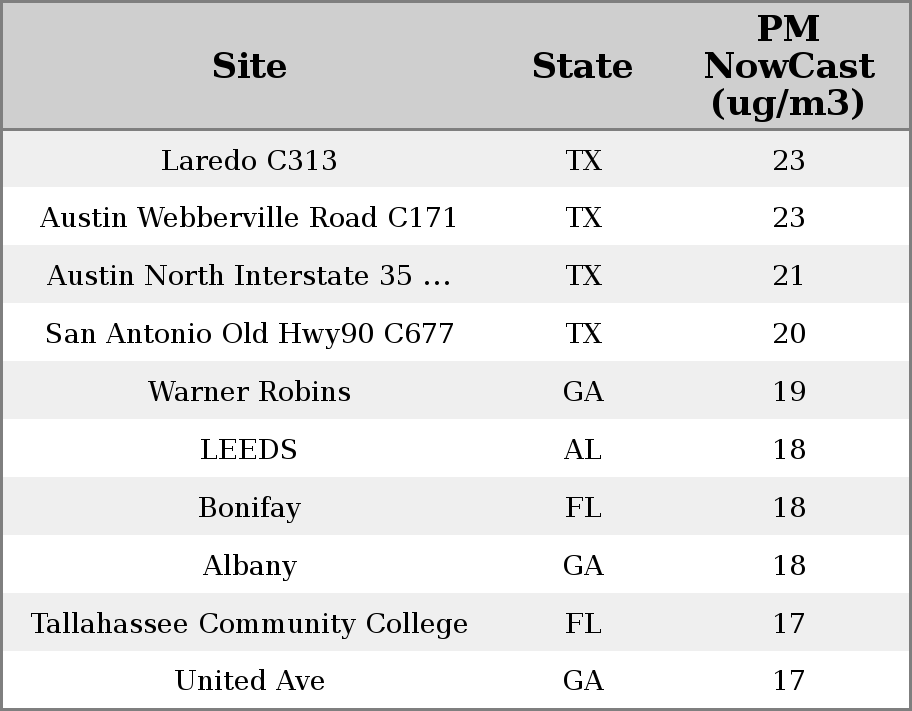 | Site | State | PM NowCast (ug/m3) |
|---|---|---|
| Laredo C313 | TX | 23 |
| Austin Webberville Road C171 | TX | 23 |
| Austin North Interstate 35 ... | TX | 21 |
| San Antonio Old Hwy90 C677 | TX | 20 |
| Warner Robins | GA | 19 |
| LEEDS | AL | 18 |
| Bonifay | FL | 18 |
| Albany | GA | 18 |
| Tallahassee Community College | FL | 17 |
| United Ave | GA | 17 |